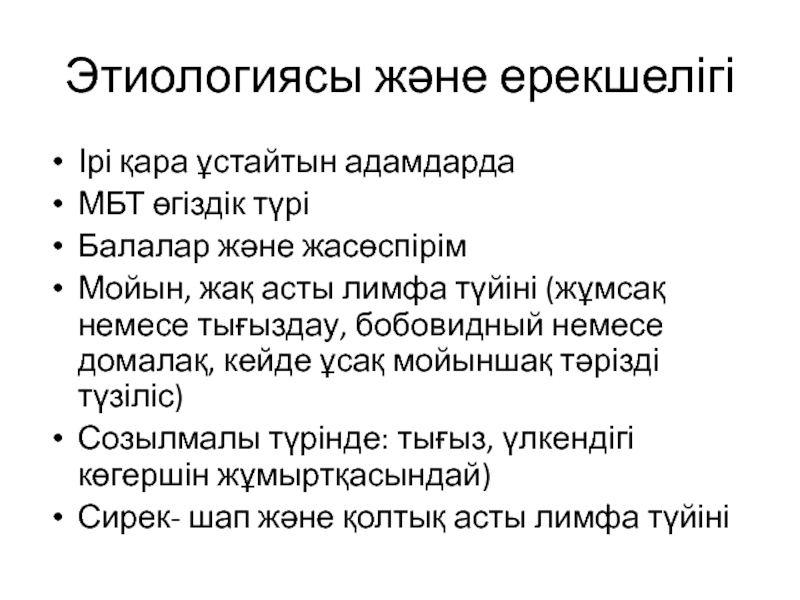 Этиологиясы және ерекшелігі

• Ірі қара ұстайтын адамдарда
• МБТ өгіздік түрі
• Балалар және жасөспірім
• Мойын, жақ асты лимфа түйіні (жұмсақ немесе тығыздау, бобовидный немесе домалақ, кейде ұсақ мойыншақ тәрізді түзіліс)
• Созылмалы түрінде: тығыз, үлкендігі көгершін жұмыртқасындай)
• Сирек- шап және қолтық асты лимфа түйіні